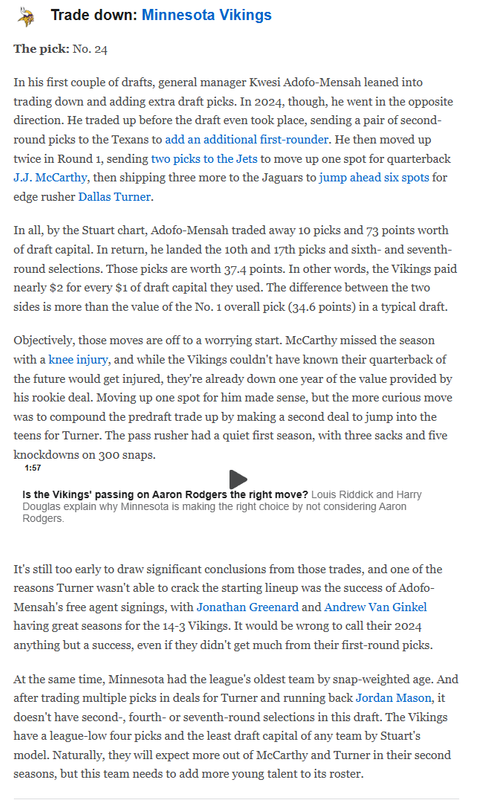 Trade down: Minnesota Vikings

The pick: No. 24

In his first couple of drafts, general manager Kwesi Adofo-Mensah leaned into trading down and adding extra draft picks. In 2024, though, he went in the opposite direction. He traded up before the draft even took place, sending a pair of second-round picks to the Texans to add an additional first-rounder. He then moved up twice in Round 1, sending two picks to the Jets to move up one spot for quarterback J.J. McCarthy, then shipping three more to the Jaguars to jump ahead six spots for edge rusher Dallas Turner.

In all, by the Stuart chart, Adofo-Mensah traded away 10 picks and 73 points worth of draft capital. In return, he landed the 10th and 17th picks and sixth- and seventh-round selections. Those picks are worth 37.4 points. In other words, the Vikings paid nearly $2 for every $1 of draft capital they used. The difference between the two sides is more than the value of the No. 1 overall pick (34.6 points) in a typical draft.

Objectively, those moves are off to a worrying start. McCarthy missed the season with a knee injury, and while the Vikings couldn't have known their quarterback of the future would get injured, they're already down one year of the value provided by his rookie deal. Moving up one spot for him made sense, but the more curious move was to compound the predraft trade up by making a second deal to jump into the teens for Turner. The pass rusher had a quiet first season, with three sacks and five knockdowns on 300 snaps.

1:57

Is the Vikings' passing on Aaron Rodgers the right move? Louis Riddick and Harry Douglas explain why Minnesota is making the right choice by not considering Aaron Rodgers.

It's still too early to draw significant conclusions from those trades, and one of the reasons Turner wasn't able to crack the starting lineup was the success of Adofo-Mensah's free agent signings, with Jonathan Greenard and Andrew Van Ginkel having great seasons for the 14-3 Vikings. It would be wrong to call their 2024 anything but a success, even if they didn't get much from their first-round picks.

At the same time, Minnesota had the league's oldest team by snap-weighted age. And after trading multiple picks in deals for Turner and running back Jordan Mason, it doesn't have second-, fourth- or seventh-round selections in this draft. The Vikings have a league-low four picks and the least draft capital of any team by Stuart's model. Naturally, they will expect more out of McCarthy and Turner in their second seasons, but this team needs to add more young talent to its roster.